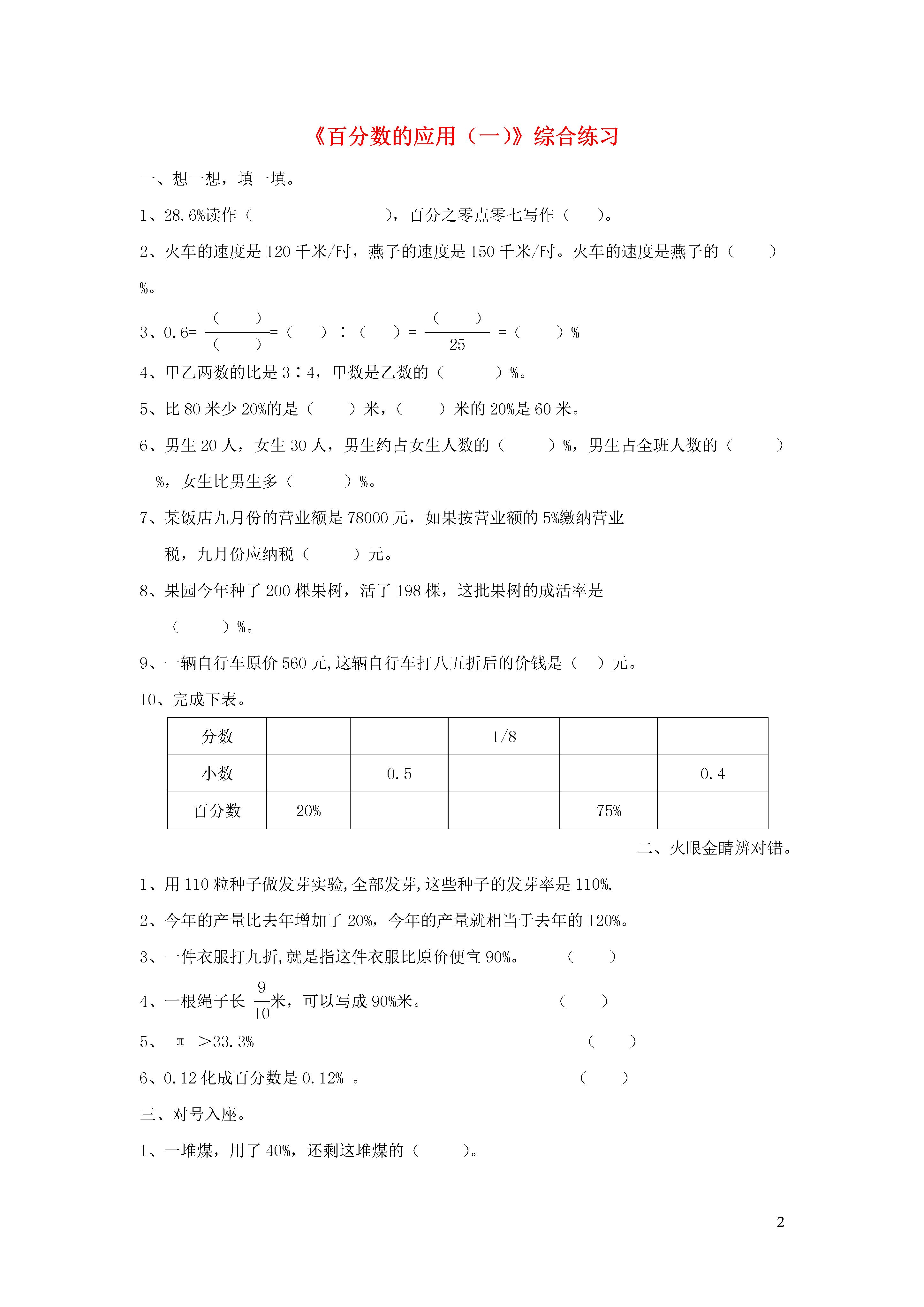 《百分数的应用（一)》综合练习

一、想一想，填一填。

1、28.6%读作（　　　　　　　　），百分之零点零七写作（　　）。

2、火车的速度是 120 千米/时，燕子的速度是 150 千米/时。火车的速度是燕子的（　　）%。

3、0.6= $\frac{(\quad)}{(\quad)}$=（　　）∶（　　）= $\frac{(\quad)}{25}$ =（　　）%

4、甲乙两数的比是 3∶4，甲数是乙数的（　　　）%。

5、比 80 米少 20%的是（　　）米，（　　）米的 20%是 60 米。

6、男生 20 人，女生 30 人，男生约占女生人数的（　　）%，男生占全班人数的（　　）%，女生比男生多（　　）%。

7、某饭店九月份的营业额是 78000 元，如果按营业额的 5%缴纳营业税，九月份应纳税（　　）元。

8、果园今年种了 200 棵果树，活了 198 棵，这批果树的成活率是（　　）%。

9、一辆自行车原价 560 元,这辆自行车打八五折后的价钱是（　）元。

10、完成下表。

| 分数 |  |  | 1/8 |  |  |
|---|---|---|---|---|---|
| 小数 |  | 0.5 |  |  | 0.4 |
| 百分数 | 20% |  |  | 75% |  |

二、火眼金睛辨对错。

1、用 110 粒种子做发芽实验,全部发芽,这些种子的发芽率是 110%.

2、今年的产量比去年增加了 20%，今年的产量就相当于去年的 120%。

3、一件衣服打九折,就是指这件衣服比原价便宜 90%。　（　　）

4、一根绳子长 $\frac{9}{10}$米，可以写成 90%米。　（　　）

5、 π ＞33.3%　（　　）

6、0.12 化成百分数是 0.12% 。　（　　）

三、对号入座。

1、一堆煤，用了 40%，还剩这堆煤的（　　）。

2